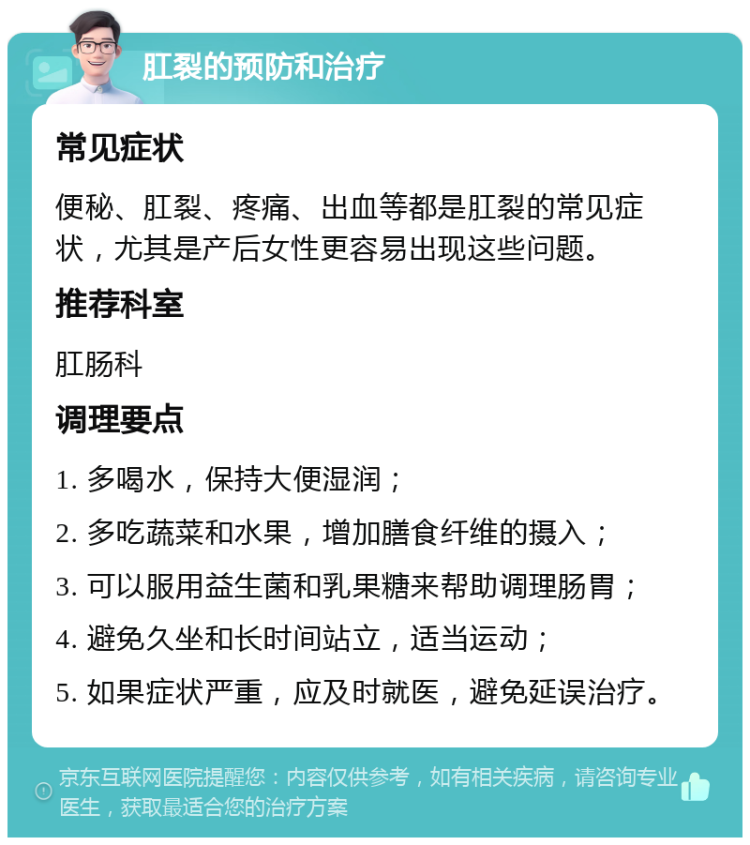 肛裂的预防和治疗

常见症状

便秘、肛裂、疼痛、出血等都是肛裂的常见症状，尤其是产后女性更容易出现这些问题。

推荐科室

肛肠科

调理要点

1. 多喝水，保持大便湿润；

2. 多吃蔬菜和水果，增加膳食纤维的摄入；

3. 可以服用益生菌和乳果糖来帮助调理肠胃；

4. 避免久坐和长时间站立，适当运动；

5. 如果症状严重，应及时就医，避免延误治疗。

京东互联网医院提醒您：内容仅供参考，如有相关疾病，请咨询专业医生，获取最适合您的治疗方案